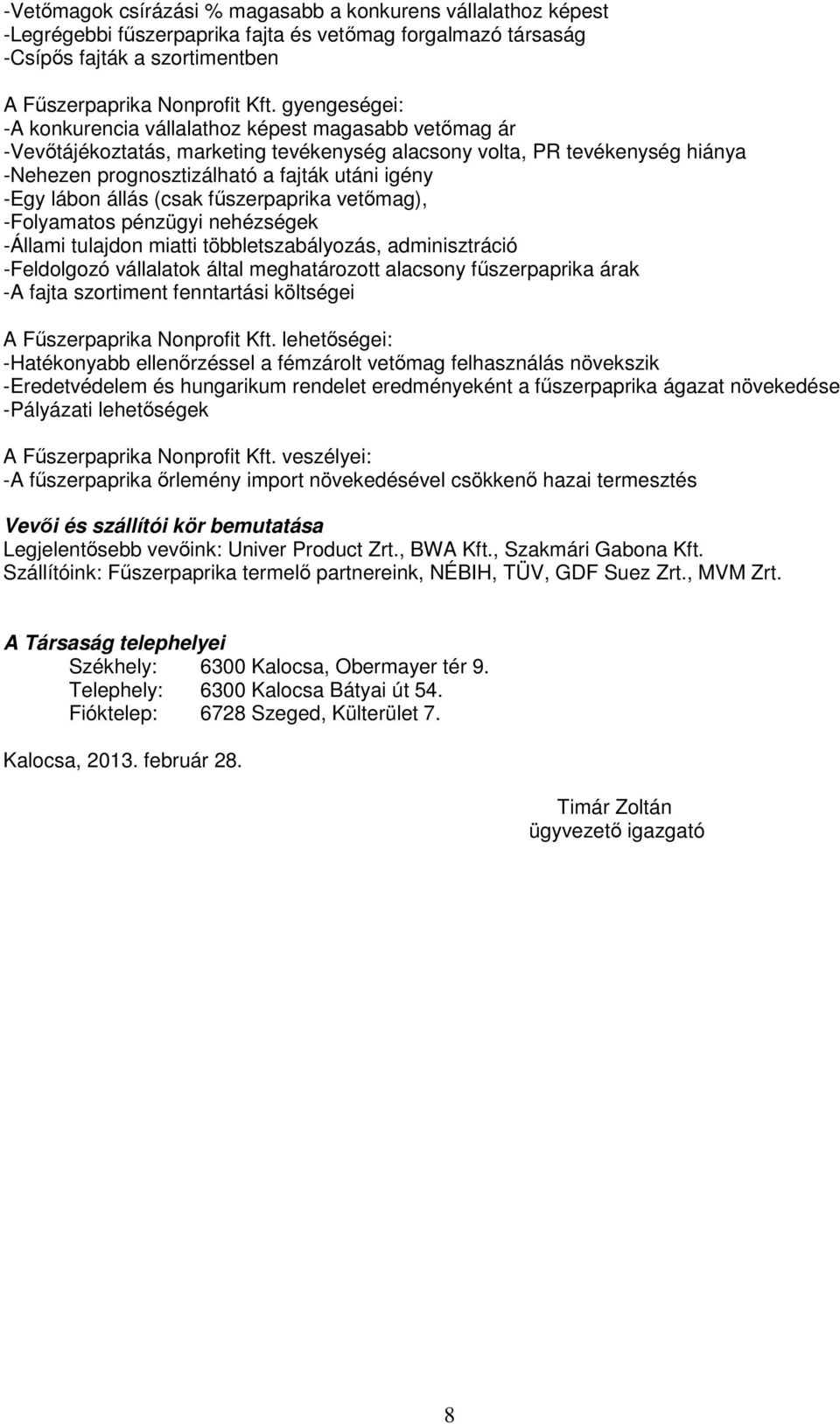 -Vetőmagok csírázási % magasabb a konkurens vállalathoz képest
-Legrégebbi fűszerpaprika fajta és vetőmag forgalmazó társaság
-Csípős fajták a szortimentben

A Fűszerpaprika Nonprofit Kft. gyengeségei:
-A konkurencia vállalathoz képest magasabb vetőmag ár
-Vevőtájékoztatás, marketing tevékenység alacsony volta, PR tevékenység hiánya
-Nehezen prognosztizálható a fajták utáni igény
-Egy lábon állás (csak fűszerpaprika vetőmag),
-Folyamatos pénzügyi nehézségek
-Állami tulajdon miatti többletszabályozás, adminisztráció
-Feldolgozó vállalatok által meghatározott alacsony fűszerpaprika árak
-A fajta szortiment fenntartási költségei

A Fűszerpaprika Nonprofit Kft. lehetőségei:
-Hatékonyabb ellenőrzéssel a fémzárolt vetőmag felhasználás növekszik
-Eredetvédelem és hungarikum rendelet eredményeként a fűszerpaprika ágazat növekedése
-Pályázati lehetőségek

A Fűszerpaprika Nonprofit Kft. veszélyei:
-A fűszerpaprika őrlemény import növekedésével csökkenő hazai termesztés

Vevői és szállítói kör bemutatása
Legjelentősebb vevőink: Univer Product Zrt., BWA Kft., Szakmári Gabona Kft.
Szállítóink: Fűszerpaprika termelő partnereink, NÉBIH, TÜV, GDF Suez Zrt., MVM Zrt.

A Társaság telephelyei
Székhely: 6300 Kalocsa, Obermayer tér 9.
Telephely: 6300 Kalocsa Bátyai út 54.
Fióktelep: 6728 Szeged, Külterület 7.

Kalocsa, 2013. február 28.

Timár Zoltán
ügyvezető igazgató

8